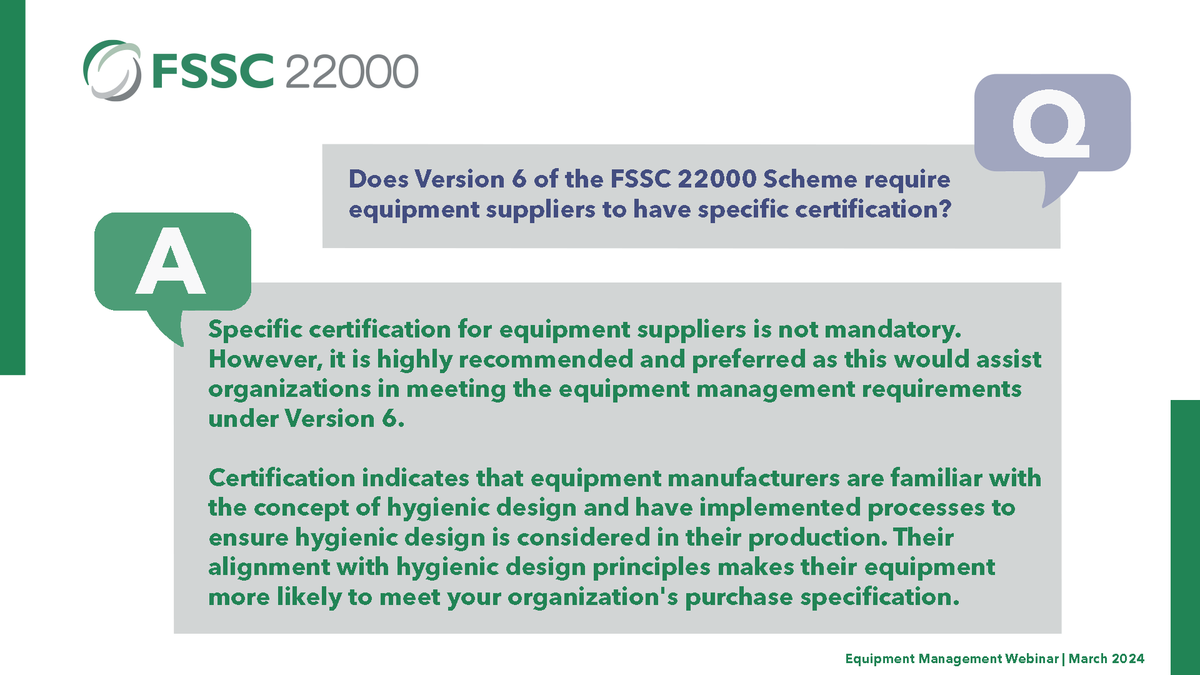 FSSC 22000

Q

Does Version 6 of the FSSC 22000 Scheme require equipment suppliers to have specific certification?

A

Specific certification for equipment suppliers is not mandatory. However, it is highly recommended and preferred as this would assist organizations in meeting the equipment management requirements under Version 6.

Certification indicates that equipment manufacturers are familiar with the concept of hygienic design and have implemented processes to ensure hygienic design is considered in their production. Their alignment with hygienic design principles makes their equipment more likely to meet your organization's purchase specification.

Equipment Management Webinar | March 2024